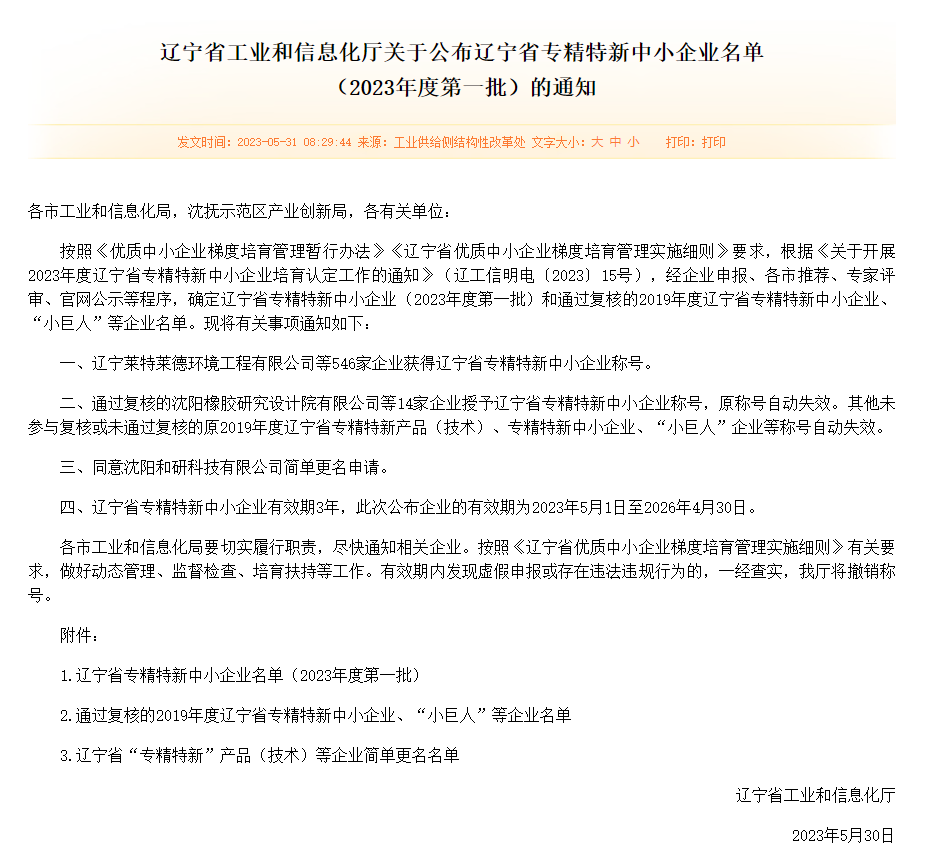 辽宁省工业和信息化厅关于公布辽宁省专精特新中小企业名单（2023年度第一批）的通知

发文时间：2023-05-31 08:29:44 来源：工业供给侧结构性改革处 文字大小：大 中 小 打印：打印

各市工业和信息化局，沈抚示范区产业创新局，各有关单位：

按照《优质中小企业梯度培育管理暂行办法》《辽宁省优质中小企业梯度培育管理实施细则》要求，根据《关于开展2023年度辽宁省专精特新中小企业培育认定工作的通知》（辽工信明电〔2023〕15号），经企业申报、各市推荐、专家评审、官网公示等程序，确定辽宁省专精特新中小企业（2023年度第一批）和通过复核的2019年度辽宁省专精特新中小企业、“小巨人”等企业名单。现将有关事项通知如下：

一、辽宁莱特莱德环境工程有限公司等546家企业获得辽宁省专精特新中小企业称号。

二、通过复核的沈阳橡胶研究设计院有限公司等14家企业授予辽宁省专精特新中小企业称号，原称号自动失效。其他未参与复核或未通过复核的原2019年度辽宁省专精特新产品（技术）、专精特新中小企业、“小巨人”企业等称号自动失效。

三、同意沈阳和研科技有限公司简单更名申请。

四、辽宁省专精特新中小企业有效期3年，此次公布企业的有效期为2023年5月1日至2026年4月30日。

各市工业和信息化局要切实履行职责，尽快通知相关企业。按照《辽宁省优质中小企业梯度培育管理实施细则》有关要求，做好动态管理、监督检查、培育扶持等工作。有效期内发现虚假申报或存在违法违规行为的，一经查实，我厅将撤销称号。

附件：

1.辽宁省专精特新中小企业名单（2023年度第一批）

2.通过复核的2019年度辽宁省专精特新中小企业、“小巨人”等企业名单

3.辽宁省“专精特新”产品（技术）等企业简单更名名单

辽宁省工业和信息化厅

2023年5月30日